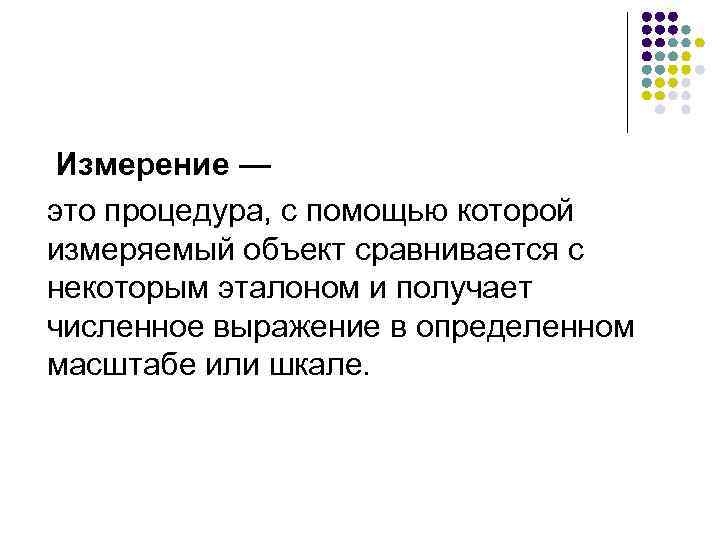 Измерение —

это процедура, с помощью которой измеряемый объект сравнивается с некоторым эталоном и получает численное выражение в определенном масштабе или шкале.